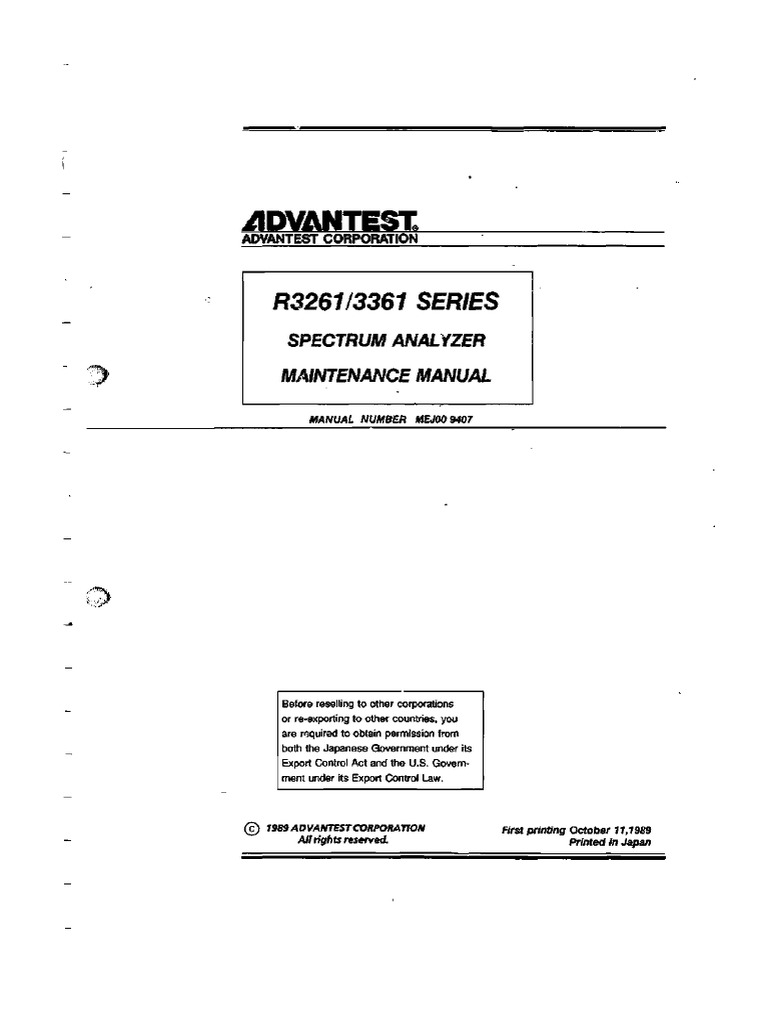 ADVANTEST®
ADVANTEST CORPORATION

R3261/3361 SERIES
SPECTRUM ANALYZER
MAINTENANCE MANUAL

MANUAL NUMBER MEJ00 9407

Before reselling to other corporations or re-exporting to other countries, you are required to obtain permission from both the Japanese Government under its Export Control Act and the U.S. Government under its Export Control Law.

© 1989 ADVANTEST CORPORATION
All rights reserved.

First printing October 11,1989
Printed in Japan